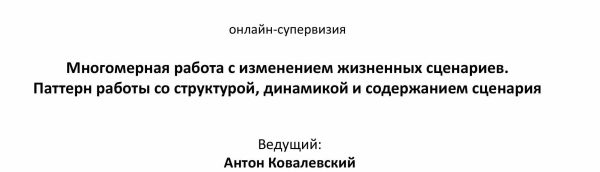 онлайн-супервизия

Многомерная работа с изменением жизненных сценариев. Паттерн работы со структурой, динамикой и содержанием сценария

Ведущий:
Антон Ковалевский